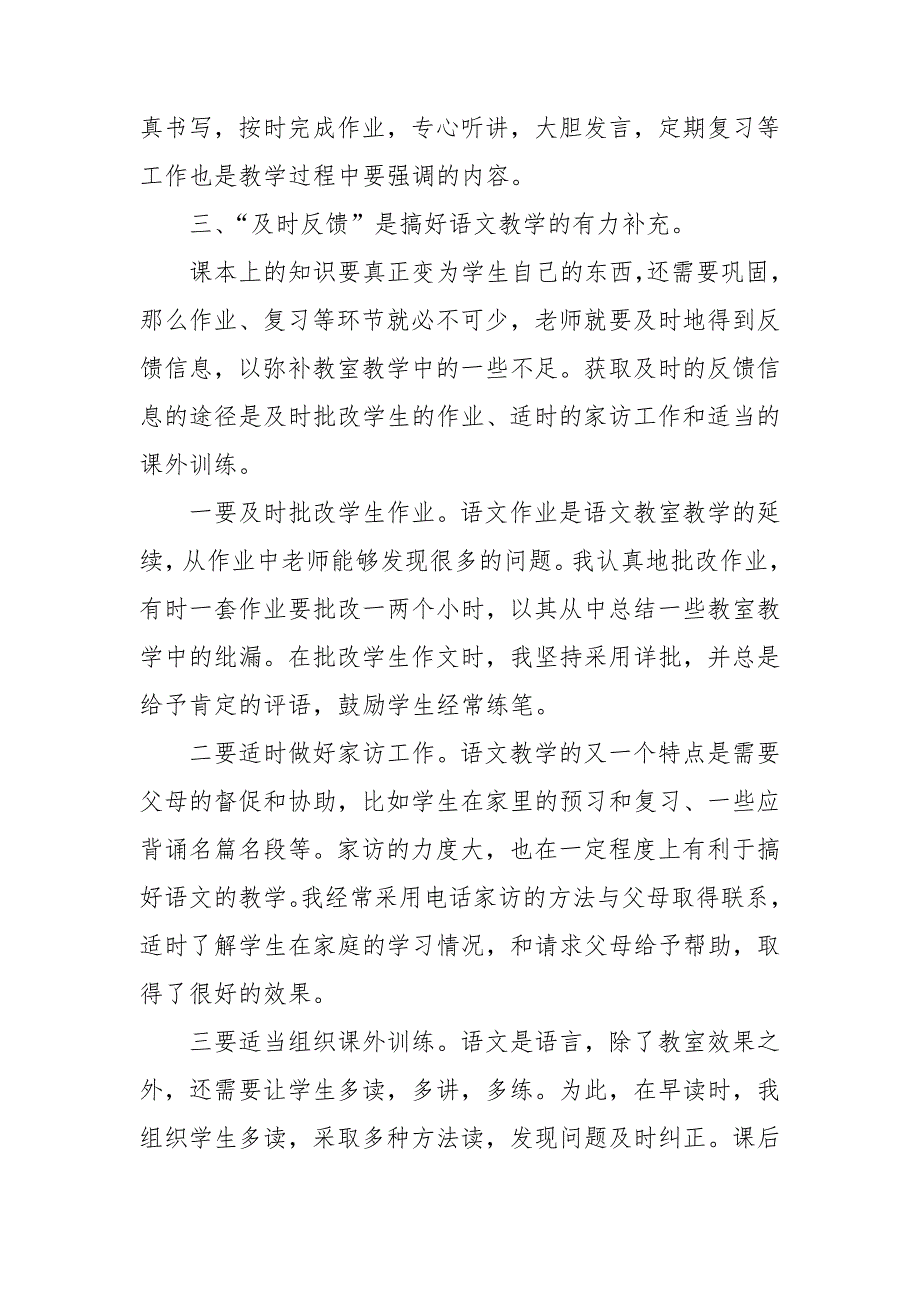 真书写，按时完成作业，专心听讲，大胆发言，定期复习等工作也是教学过程中要强调的内容。

三、“及时反馈”是搞好语文教学的有力补充。

课本上的知识要真正变为学生自己的东西，还需要巩固，那么作业、复习等环节就必不可少，老师就要及时地得到反馈信息，以弥补教室教学中的一些不足。获取及时的反馈信息的途径是及时批改学生的作业、适时的家访工作和适当的课外训练。

一要及时批改学生作业。语文作业是语文教室教学的延续，从作业中老师能够发现很多的问题。我认真地批改作业，有时一套作业要批改一两个小时，以其从中总结一些教室教学中的纰漏。在批改学生作文时，我坚持采用详批，并总是给予肯定的评语，鼓励学生经常练笔。

二要适时做好家访工作。语文教学的又一个特点是需要父母的督促和协助，比如学生在家里的预习和复习、一些应背诵名篇名段等。家访的力度大，也在一定程度上有利于搞好语文的教学。我经常采用电话家访的方法与父母取得联系，适时了解学生在家庭的学习情况，和请求父母给予帮助，取得了很好的效果。

三要适当组织课外训练。语文是语言，除了教室效果之外，还需要让学生多读，多讲，多练。为此，在早读时，我组织学生多读，采取多种方法读，发现问题及时纠正。课后